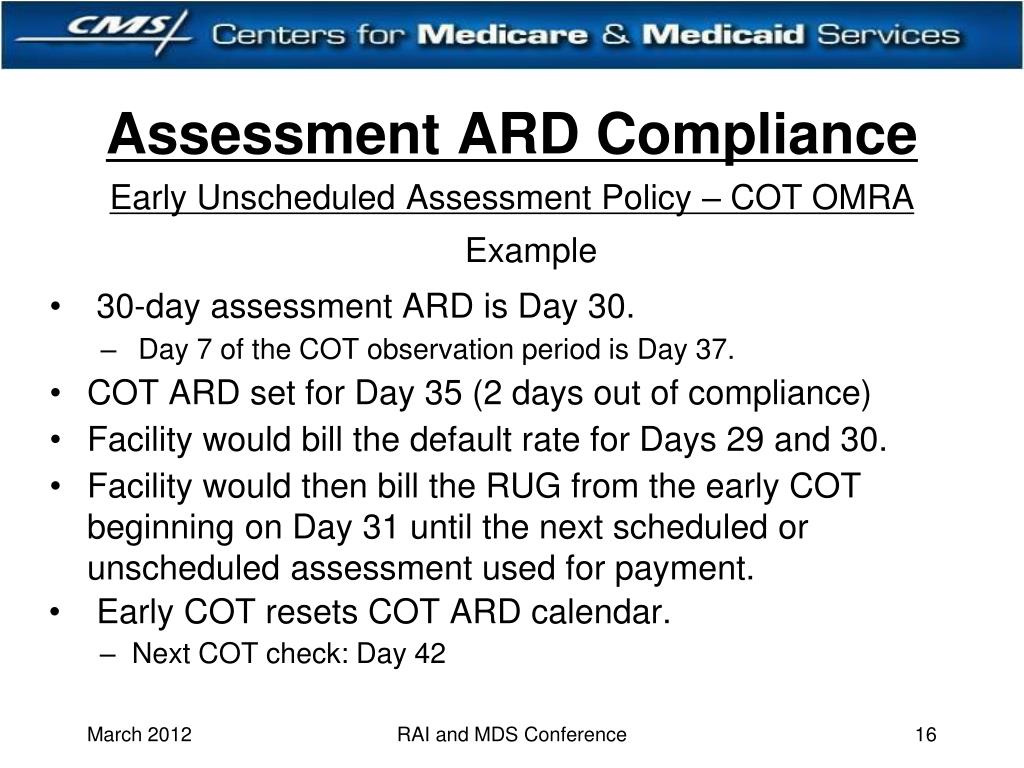 CMS Centers for Medicare & Medicaid Services

Assessment ARD Compliance

Early Unscheduled Assessment Policy – COT OMRA

Example

• 30-day assessment ARD is Day 30.
– Day 7 of the COT observation period is Day 37.
• COT ARD set for Day 35 (2 days out of compliance)
• Facility would bill the default rate for Days 29 and 30.
• Facility would then bill the RUG from the early COT beginning on Day 31 until the next scheduled or unscheduled assessment used for payment.
• Early COT resets COT ARD calendar.
– Next COT check: Day 42

March 2012

RAI and MDS Conference

16